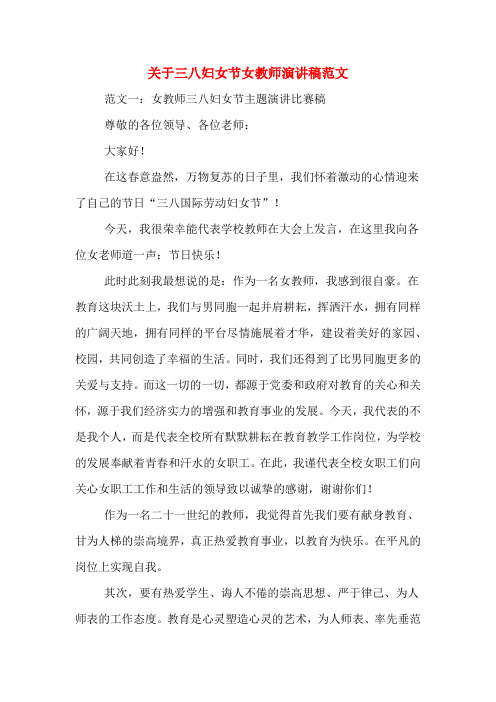 关于三八妇女节女教师演讲稿范文

范文一：女教师三八妇女节主题演讲比赛稿

尊敬的各位领导、各位老师：

大家好！

在这春意盎然，万物复苏的日子里，我们怀着激动的心情迎来了自己的节日“三八国际劳动妇女节”！

今天，我很荣幸能代表学校教师在大会上发言，在这里我向各位女老师道一声：节日快乐！

此时此刻我最想说的是：作为一名女教师，我感到很自豪。在教育这块沃土上，我们与男同胞一起并肩耕耘，挥洒汗水，拥有同样的广阔天地，拥有同样的平台尽情施展着才华，建设着美好的家园、校园，共同创造了幸福的生活。同时，我们还得到了比男同胞更多的关爱与支持。而这一切的一切，都源于党委和政府对教育的关心和关怀，源于我们经济实力的增强和教育事业的发展。今天，我代表的不是我个人，而是代表全校所有默默耕耘在教育教学工作岗位，为学校的发展奉献着青春和汗水的女职工。在此，我谨代表全校女职工们向关心女职工工作和生活的领导致以诚挚的感谢，谢谢你们！

作为一名二十一世纪的教师，我觉得首先我们要有献身教育、甘为人梯的崇高境界，真正热爱教育事业，以教育为快乐。在平凡的岗位上实现自我。

其次，要有热爱学生、诲人不倦的崇高思想、严于律己、为人师表的工作态度。教育是心灵塑造心灵的艺术，为人师表、率先垂范